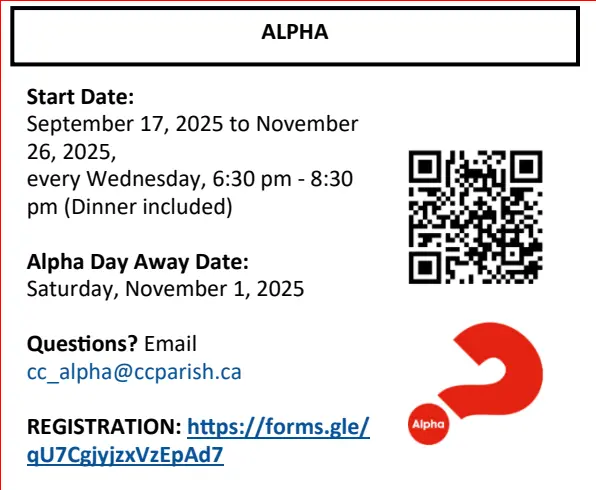 ALPHA

Start Date:
September 17, 2025 to November 26, 2025, every Wednesday, 6:30 pm - 8:30 pm (Dinner included)

Alpha Day Away Date:
Saturday, November 1, 2025

Questions? Email cc_alpha@ccparish.ca

REGISTRATION: https://forms.gle/qU7CgjyjzxVzEpAd7

Alpha